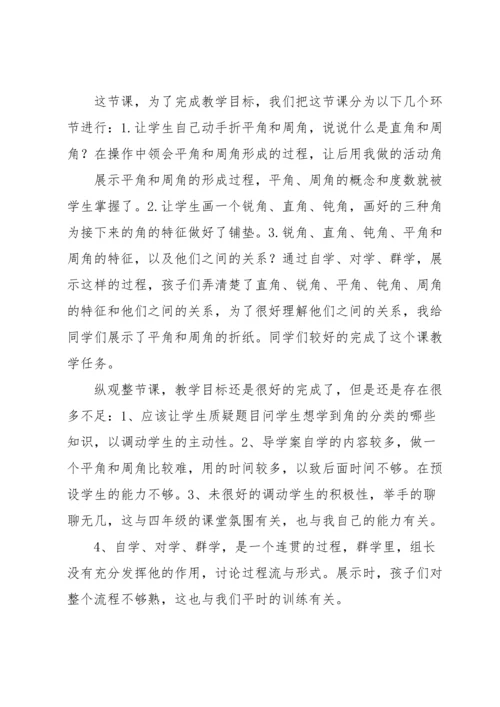 这节课，为了完成教学目标，我们把这节课分为以下几个环节进行：1.让学生自己动手折平角和周角，说说什么是直角和周角？在操作中领会平角和周角形成的过程，让后用我做的活动角

展示平角和周角的形成过程，平角、周角的概念和度数就被学生掌握了。2.让学生画一个锐角、直角、钝角，画好的三种角为接下来的角的特征做好了铺垫。3.锐角、直角、钝角、平角和周角的特征，以及他们之间的关系？通过自学、对学、群学，展示这样的过程，孩子们弄清楚了直角、锐角、平角、钝角、周角的特征和他们之间的关系，为了很好理解他们之间的关系，我给同学们展示了平角和周角的折纸。同学们较好的完成了这个课教学任务。

纵观整节课，教学目标还是很好的完成了，但是还是存在很多不足：1、应该让学生质疑题目问学生想学到角的分类的哪些知识，以调动学生的主动性。2、导学案自学的内容较多，做一个平角和周角比较难，用的时间较多，以致后面时间不够。在预设学生的能力不够。3、未很好的调动学生的积极性，举手的聊聊无几，这与四年级的课堂氛围有关，也与我自己的能力有关。

4、自学、对学、群学，是一个连贯的过程，群学里，组长没有充分发挥他的作用，讨论过程流与形式。展示时，孩子们对整个流程不够熟，这也与我们平时的训练有关。